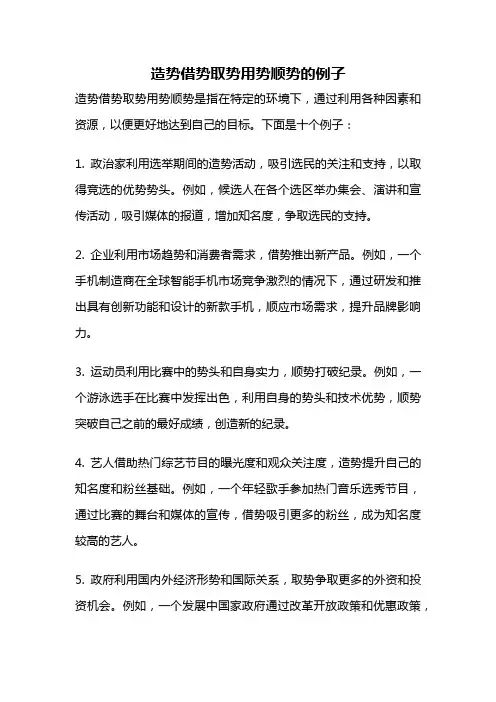 造势借势取势用势顺势的例子

造势借势取势用势顺势是指在特定的环境下，通过利用各种因素和资源，以便更好地达到自己的目标。下面是十个例子：

1. 政治家利用选举期间的造势活动，吸引选民的关注和支持，以取得竞选的优势势头。例如，候选人在各个选区举办集会、演讲和宣传活动，吸引媒体的报道，增加知名度，争取选民的支持。

2. 企业利用市场趋势和消费者需求，借势推出新产品。例如，一个手机制造商在全球智能手机市场竞争激烈的情况下，通过研发和推出具有创新功能和设计的新款手机，顺应市场需求，提升品牌影响力。

3. 运动员利用比赛中的势头和自身实力，顺势打破纪录。例如，一个游泳选手在比赛中发挥出色，利用自身的势头和技术优势，顺势突破自己之前的最好成绩，创造新的纪录。

4. 艺人借助热门综艺节目的曝光度和观众关注度，造势提升自己的知名度和粉丝基础。例如，一个年轻歌手参加热门音乐选秀节目，通过比赛的舞台和媒体的宣传，借势吸引更多的粉丝，成为知名度较高的艺人。

5. 政府利用国内外经济形势和国际关系，取势争取更多的外资和投资机会。例如，一个发展中国家政府通过改革开放政策和优惠政策，